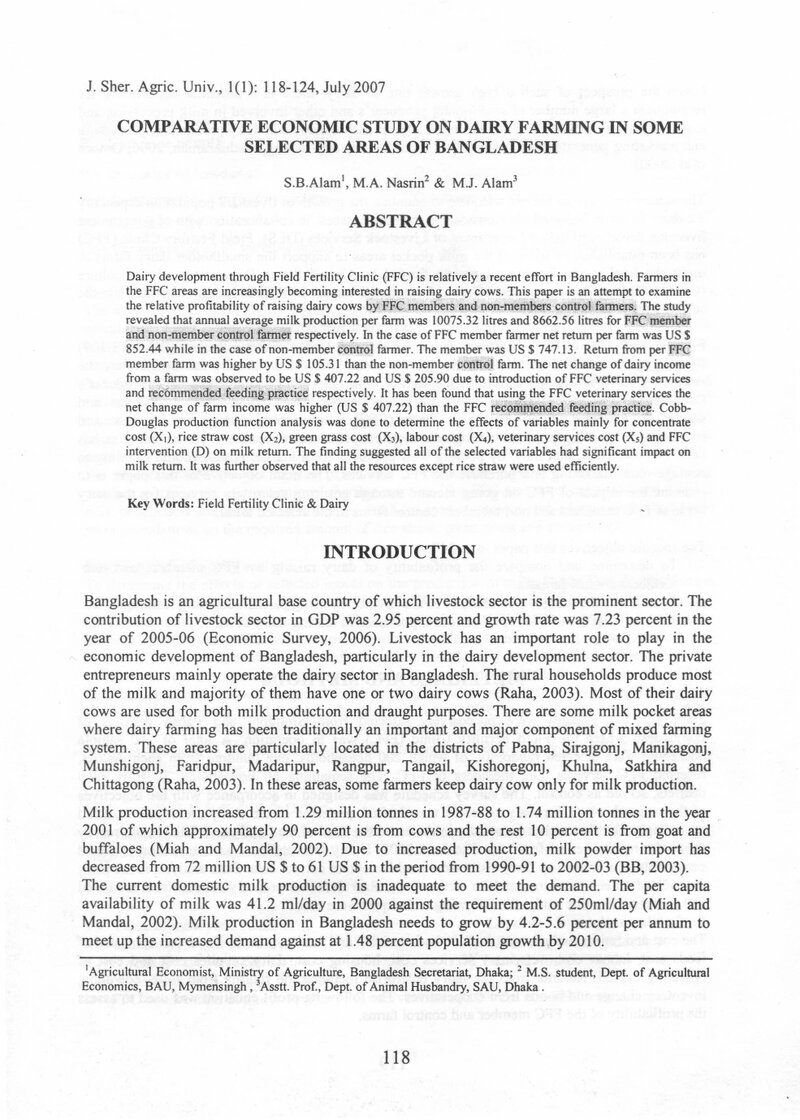 J. Sher. Agric. Univ., 1(1): 118-124, July 2007

COMPARATIVE ECONOMIC STUDY ON DAIRY FARMING IN SOME SELECTED AREAS OF BANGLADESH

S.B.Alam$^{1}$, M.A. Nasrin$^{2}$ & M.J. Alam$^{3}$

ABSTRACT

Dairy development through Field Fertility Clinic (FFC) is relatively a recent effort in Bangladesh. Farmers in the FFC areas are increasingly becoming interested in raising dairy cows. This paper is an attempt to examine the relative profitability of raising dairy cows by FFC members and non-members control farmers. The study revealed that annual average milk production per farm was 10075.32 litres and 8662.56 litres for FFC member and non-member control farmer respectively. In the case of FFC member farmer net return per farm was US $ 852.44 while in the case of non-member control farmer. The member was US $ 747.13. Return from per FFC member farm was higher by US $ 105.31 than the non-member control farm. The net change of dairy income from a farm was observed to be US $ 407.22 and US $ 205.90 due to introduction of FFC veterinary services and recommended feeding practice respectively. It has been found that using the FFC veterinary services the net change of farm income was higher (US $ 407.22) than the FFC recommended feeding practice. Cobb-Douglas production function analysis was done to determine the effects of variables mainly for concentrate cost ($X_1$), rice straw cost ($X_2$), green grass cost ($X_3$), labour cost ($X_4$), veterinary services cost ($X_5$) and FFC intervention (D) on milk return. The finding suggested all of the selected variables had significant impact on milk return. It was further observed that all the resources except rice straw were used efficiently.

Key Words: Field Fertility Clinic & Dairy

INTRODUCTION

Bangladesh is an agricultural base country of which livestock sector is the prominent sector. The contribution of livestock sector in GDP was 2.95 percent and growth rate was 7.23 percent in the year of 2005-06 (Economic Survey, 2006). Livestock has an important role to play in the economic development of Bangladesh, particularly in the dairy development sector. The private entrepreneurs mainly operate the dairy sector in Bangladesh. The rural households produce most of the milk and majority of them have one or two dairy cows (Raha, 2003). Most of their dairy cows are used for both milk production and draught purposes. There are some milk pocket areas where dairy farming has been traditionally an important and major component of mixed farming system. These areas are particularly located in the districts of Pabna, Sirajgonj, Manikagonj, Munshigonj, Faridpur, Madaripur, Rangpur, Tangail, Kishoregonj, Khulna, Satkhira and Chittagong (Raha, 2003). In these areas, some farmers keep dairy cow only for milk production.

Milk production increased from 1.29 million tonnes in 1987-88 to 1.74 million tonnes in the year 2001 of which approximately 90 percent is from cows and the rest 10 percent is from goat and buffaloes (Miah and Mandal, 2002). Due to increased production, milk powder import has decreased from 72 million US $ to 61 US $ in the period from 1990-91 to 2002-03 (BB, 2003). The current domestic milk production is inadequate to meet the demand. The per capita availability of milk was 41.2 ml/day in 2000 against the requirement of 250ml/day (Miah and Mandal, 2002). Milk production in Bangladesh needs to grow by 4.2-5.6 percent per annum to meet up the increased demand against at 1.48 percent population growth by 2010.

$^{1}$Agricultural Economist, Ministry of Agriculture, Bangladesh Secretariat, Dhaka; $^{2}$ M.S. student, Dept. of Agricultural Economics, BAU, Mymensingh , $^{3}$Asstt. Prof., Dept. of Animal Husbandry, SAU, Dhaka .

118